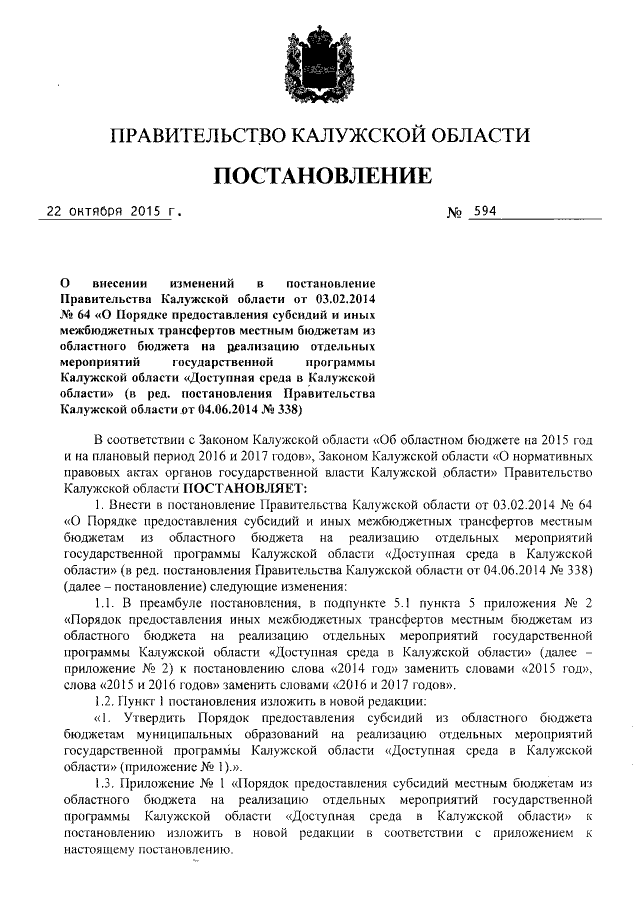 ПРАВИТЕЛЬСТВО КАЛУЖСКОЙ ОБЛАСТИ

ПОСТАНОВЛЕНИЕ

22 октября 2015 г. № 594

О внесении изменений в постановление Правительства Калужской области от 03.02.2014 № 64 «О Порядке предоставления субсидий и иных межбюджетных трансфертов местным бюджетам из областного бюджета на реализацию отдельных мероприятий государственной программы Калужской области «Доступная среда в Калужской области» (в ред. постановления Правительства Калужской области от 04.06.2014 № 338)

В соответствии с Законом Калужской области «Об областном бюджете на 2015 год и на плановый период 2016 и 2017 годов», Законом Калужской области «О нормативных правовых актах органов государственной власти Калужской области» Правительство Калужской области ПОСТАНОВЛЯЕТ:

1. Внести в постановление Правительства Калужской области от 03.02.2014 № 64 «О Порядке предоставления субсидий и иных межбюджетных трансфертов местным бюджетам из областного бюджета на реализацию отдельных мероприятий государственной программы Калужской области «Доступная среда в Калужской области» (в ред. постановления Правительства Калужской области от 04.06.2014 № 338) (далее – постановление) следующие изменения:

1.1. В преамбуле постановления, в подпункте 5.1 пункта 5 приложения № 2 «Порядок предоставления иных межбюджетных трансфертов местным бюджетам из областного бюджета на реализацию отдельных мероприятий государственной программы Калужской области «Доступная среда в Калужской области» (далее – приложение № 2) к постановлению слова «2014 год» заменить словами «2015 год», слова «2015 и 2016 годов» заменить словами «2016 и 2017 годов».

1.2. Пункт 1 постановления изложить в новой редакции:

«1. Утвердить Порядок предоставления субсидий из областного бюджета бюджетам муниципальных образований на реализацию отдельных мероприятий государственной программы Калужской области «Доступная среда в Калужской области» (приложение № 1).».

1.3. Приложение № 1 «Порядок предоставления субсидий местным бюджетам из областного бюджета на реализацию отдельных мероприятий государственной программы Калужской области «Доступная среда в Калужской области» к постановлению изложить в новой редакции в соответствии с приложением к настоящему постановлению.